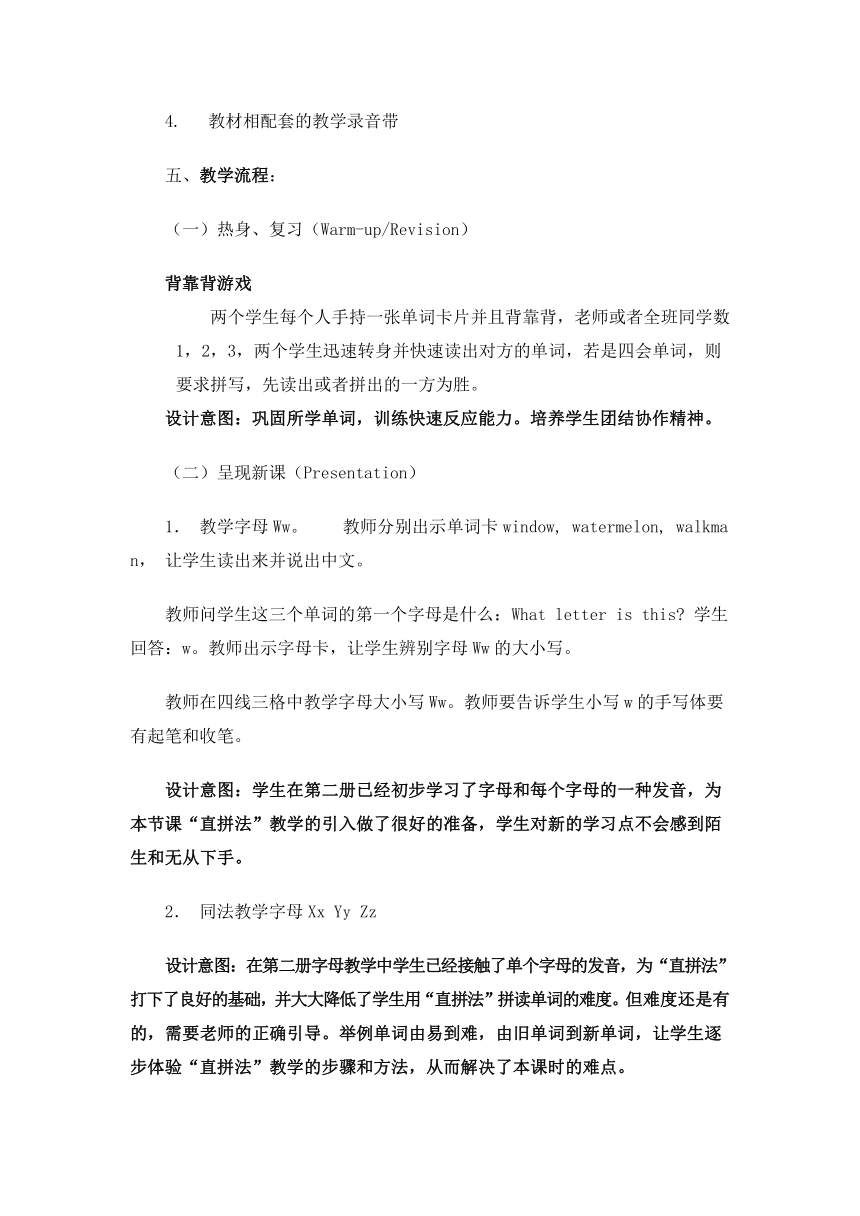 4. 教材相配套的教学录音带

五、教学流程：

（一）热身、复习（Warm-up/Revision）

背靠背游戏

两个学生每个人手持一张单词卡片并且背靠背，老师或者全班同学数1，2，3，两个学生迅速转身并快速读出对方的单词，若是四会单词，则要求拼写，先读出或者拼出的一方为胜。

设计意图：巩固所学单词，训练快速反应能力。培养学生团结协作精神。

（二）呈现新课（Presentation）

1. 教学字母Ww。 教师分别出示单词卡window, watermelon, walkman， 让学生读出来并说出中文。

教师问学生这三个单词的第一个字母是什么：What letter is this? 学生回答：w。教师出示字母卡，让学生辨别字母Ww的大小写。

教师在四线三格中教学字母大小写Ww。教师要告诉学生小写w的手写体要有起笔和收笔。

设计意图：学生在第二册已经初步学习了字母和每个字母的一种发音，为本节课“直拼法”教学的引入做了很好的准备，学生对新的学习点不会感到陌生和无从下手。

2. 同法教学字母Xx Yy Zz

设计意图：在第二册字母教学中学生已经接触了单个字母的发音，为“直拼法”打下了良好的基础，并大大降低了学生用“直拼法”拼读单词的难度。但难度还是有的，需要老师的正确引导。举例单词由易到难，由旧单词到新单词，让学生逐步体验“直拼法”教学的步骤和方法，从而解决了本课时的难点。